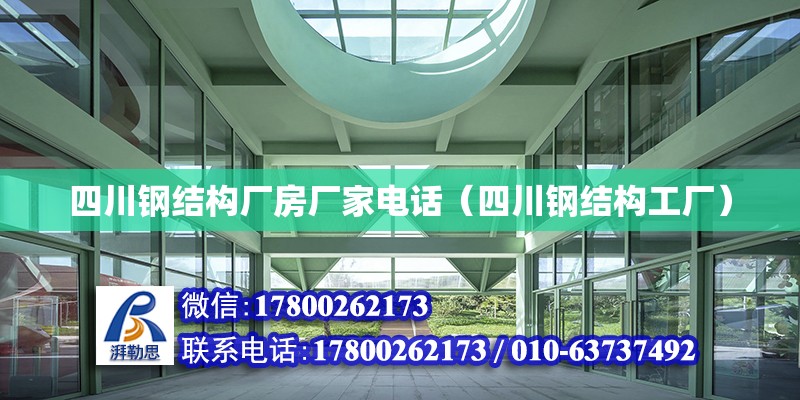 四川钢结构厂房厂家电话（四川钢结构工厂）

湃勒思

微信:17800262173

联系电话:17800262173 / 010-63737492